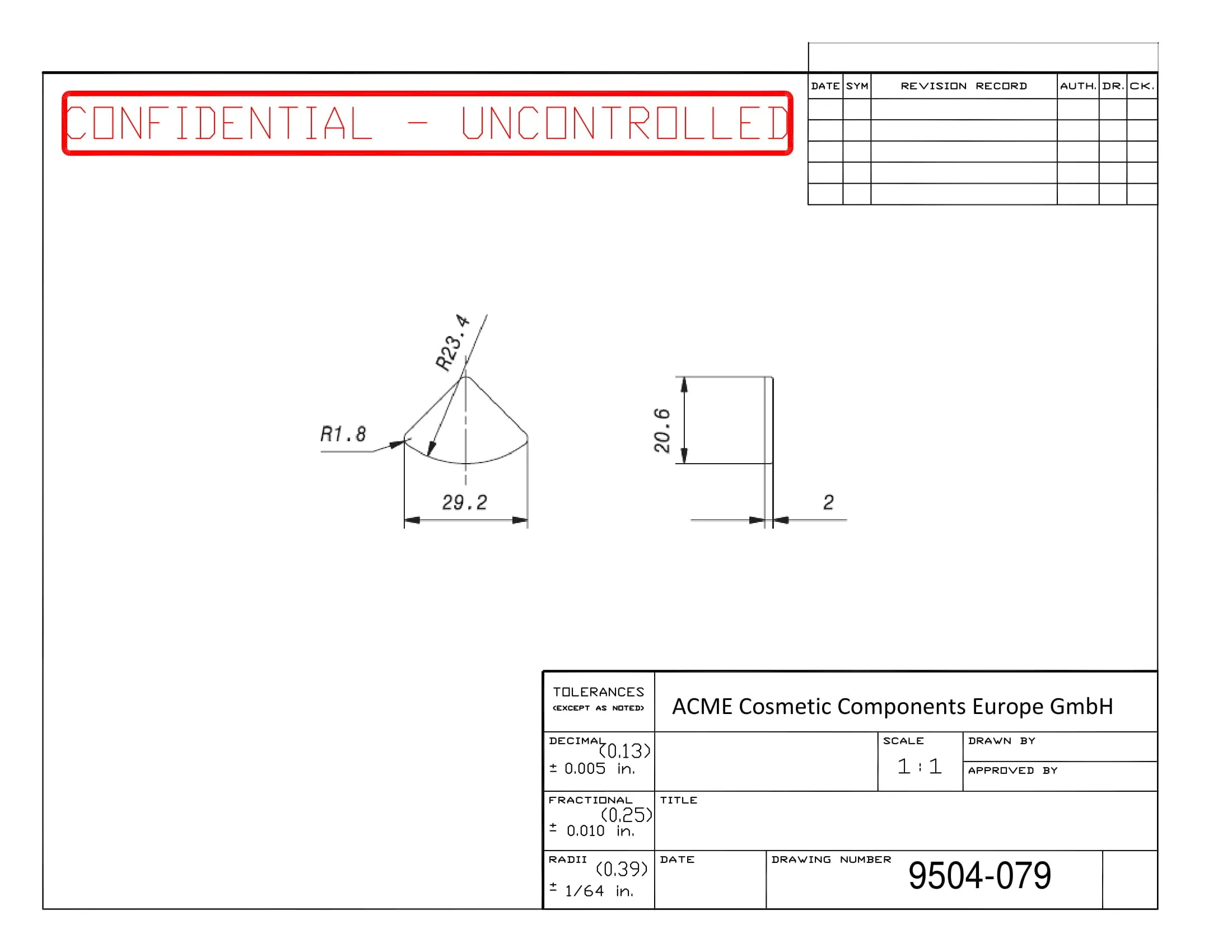 CONFIDENTIAL - UNCONTROLLED

| DATE | SYM | REVISION RECORD | AUTH. | DR. | CK. |
|---|---|---|---|---|---|
| | | | | | |
| | | | | | |
| | | | | | |
| | | | | | |
| | | | | | |

R23.4

R1.8

29.2

20.6

2

TOLERANCES
(EXCEPT AS NOTED)

ACME Cosmetic Components Europe GmbH

DECIMAL (0.13)
± 0.005 in.

SCALE
1 : 1

DRAWN BY

APPROVED BY

FRACTIONAL (0.25)
± 0.010 in.

TITLE

RADII (0.39)
± 1/64 in.

DATE

DRAWING NUMBER
9504-079